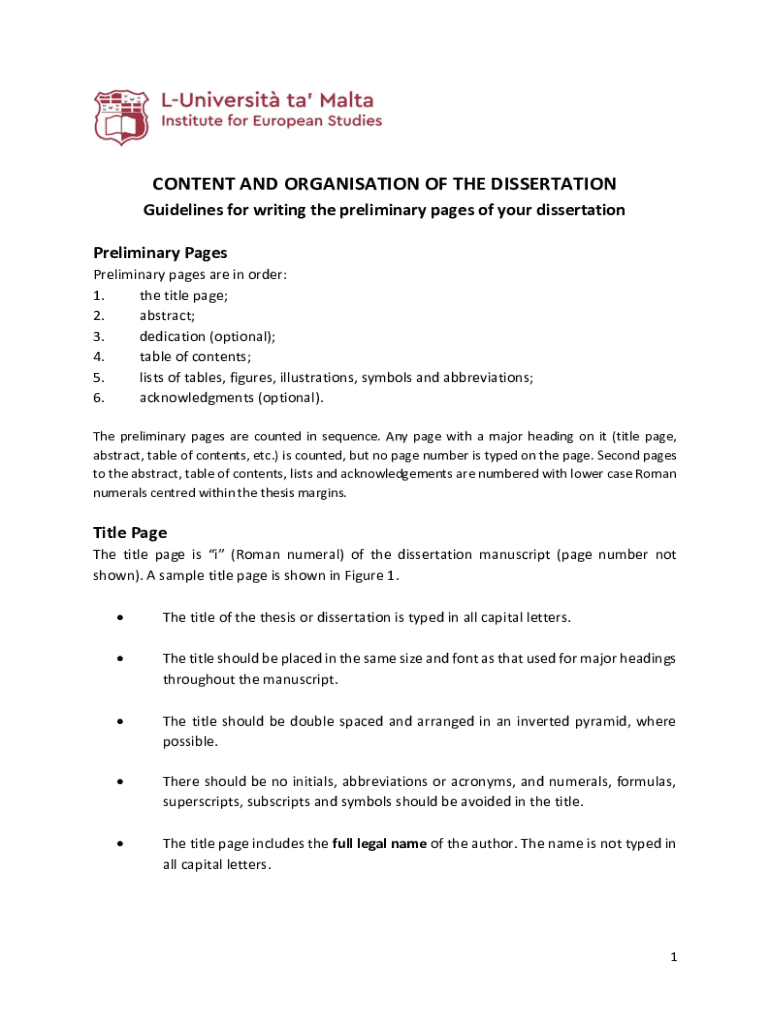 L-Università ta' Malta
Institute for European Studies

CONTENT AND ORGANISATION OF THE DISSERTATION

Guidelines for writing the preliminary pages of your dissertation

Preliminary Pages

Preliminary pages are in order:
1. the title page;
2. abstract;
3. dedication (optional);
4. table of contents;
5. lists of tables, figures, illustrations, symbols and abbreviations;
6. acknowledgments (optional).

The preliminary pages are counted in sequence. Any page with a major heading on it (title page, abstract, table of contents, etc.) is counted, but no page number is typed on the page. Second pages to the abstract, table of contents, lists and acknowledgements are numbered with lower case Roman numerals centred within the thesis margins.

Title Page

The title page is "i" (Roman numeral) of the dissertation manuscript (page number not shown). A sample title page is shown in Figure 1.

• The title of the thesis or dissertation is typed in all capital letters.

• The title should be placed in the same size and font as that used for major headings throughout the manuscript.

• The title should be double spaced and arranged in an inverted pyramid, where possible.

• There should be no initials, abbreviations or acronyms, and numerals, formulas, superscripts, subscripts and symbols should be avoided in the title.

• The title page includes the full legal name of the author. The name is not typed in all capital letters.

1